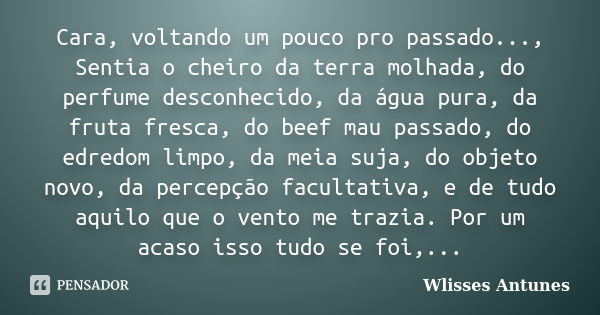 Cara, voltando um pouco pro passado..., Sentia o cheiro da terra molhada, do perfume desconhecido, da água pura, da fruta fresca, do beef mau passado, do edredom limpo, da meia suja, do objeto novo, da percepção facultativa, e de tudo aquilo que o vento me trazia. Por um acaso isso tudo se foi,...

PENSADOR

Wlisses Antunes